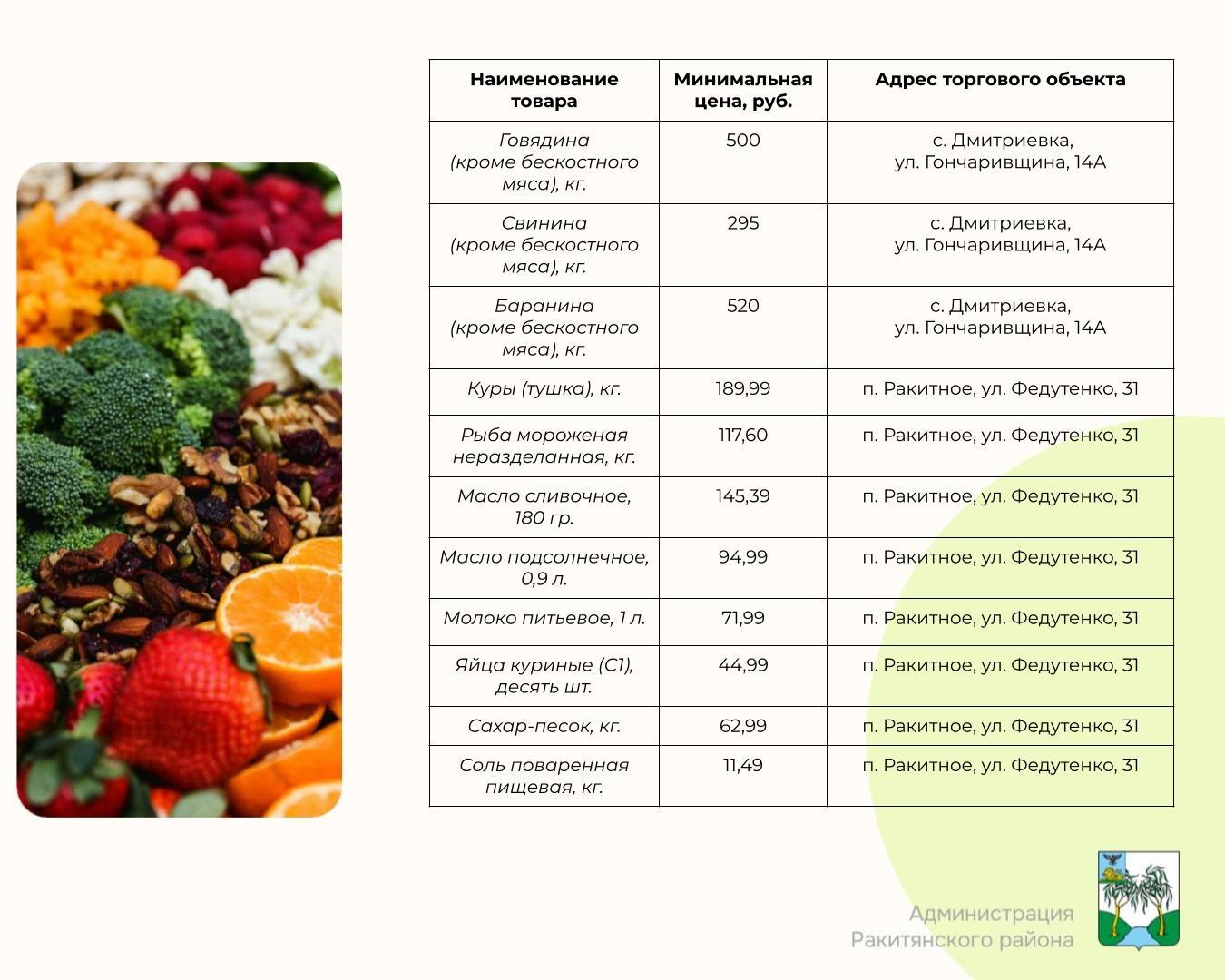 | Наименование товара | Минимальная цена, руб. | Адрес торгового объекта |
|---|---|---|
| Говядина (кроме бескостного мяса), кг. | 500 | с. Дмитриевка, ул. Гончаривщина, 14А |
| Свинина (кроме бескостного мяса), кг. | 295 | с. Дмитриевка, ул. Гончаривщина, 14А |
| Баранина (кроме бескостного мяса), кг. | 520 | с. Дмитриевка, ул. Гончаривщина, 14А |
| Куры (тушка), кг. | 189,99 | п. Ракитное, ул. Федутенко, 31 |
| Рыба мороженая неразделанная, кг. | 117,60 | п. Ракитное, ул. Федутенко, 31 |
| Масло сливочное, 180 гр. | 145,39 | п. Ракитное, ул. Федутенко, 31 |
| Масло подсолнечное, 0,9 л. | 94,99 | п. Ракитное, ул. Федутенко, 31 |
| Молоко питьевое, 1 л. | 71,99 | п. Ракитное, ул. Федутенко, 31 |
| Яйца куриные (С1), десять шт. | 44,99 | п. Ракитное, ул. Федутенко, 31 |
| Сахар-песок, кг. | 62,99 | п. Ракитное, ул. Федутенко, 31 |
| Соль поваренная пищевая, кг. | 11,49 | п. Ракитное, ул. Федутенко, 31 |

Администрация
Ракитянского района